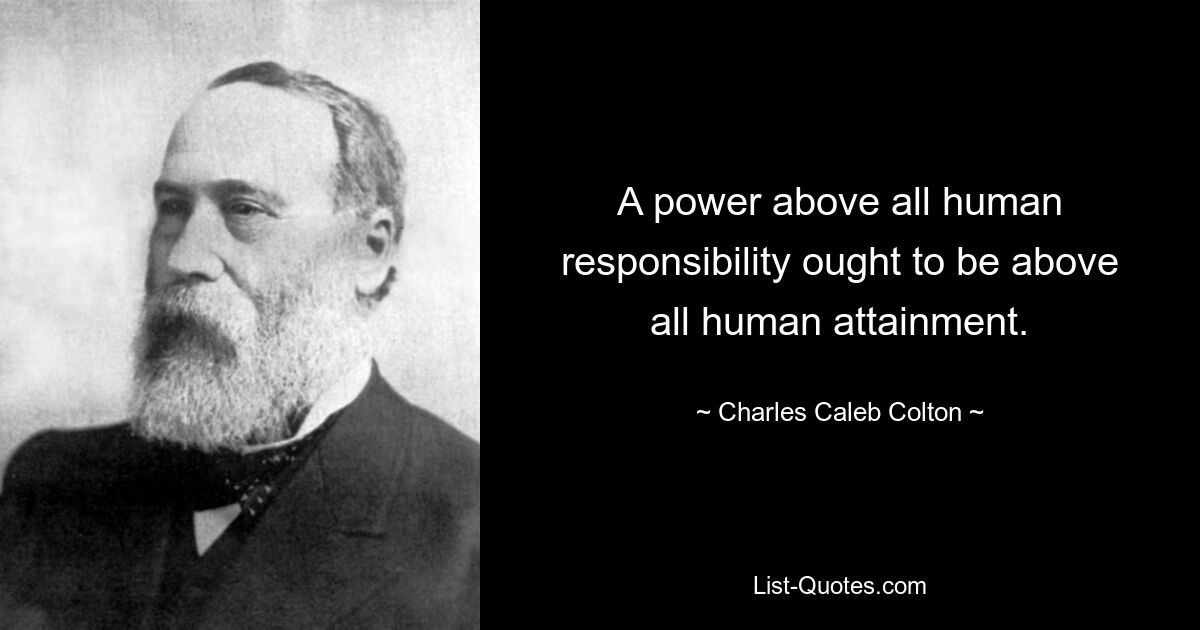 A power above all human responsibility ought to be above all human attainment.

~ Charles Caleb Colton ~

List-Quotes.com